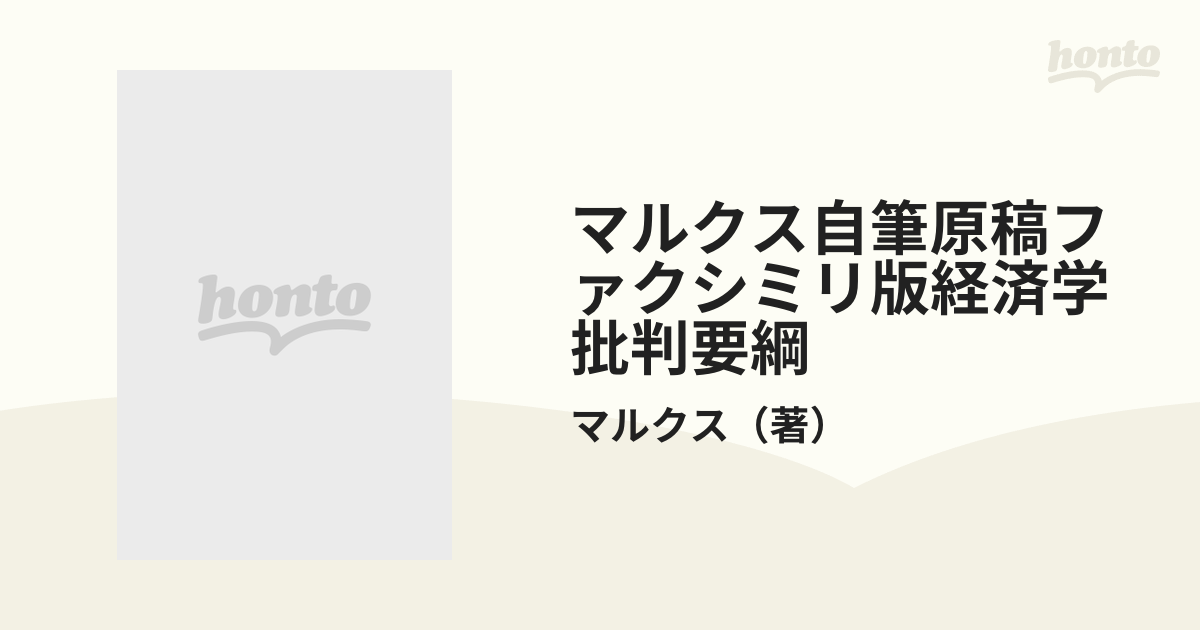 honto

honto

マルクス自筆原稿ファクシミリ版経済学批判要綱

マルクス（著）